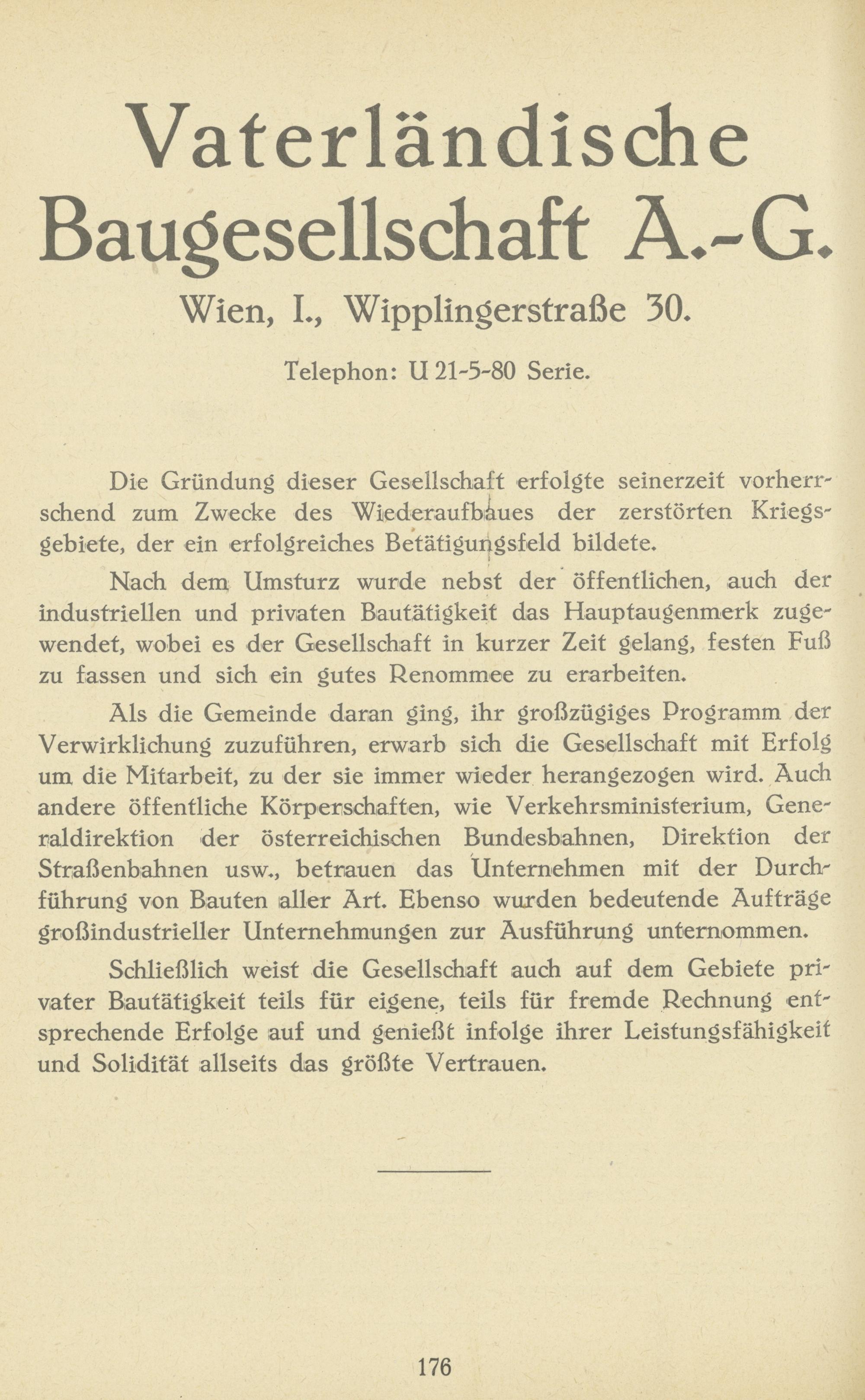 Vaterländische Baugesellschaft A.-G.

Wien, I., Wipplingerstraße 30.

Telephon: U 21-5-80 Serie.

Die Gründung dieser Gesellschaft erfolgte seinerzeit vorherrschend zum Zwecke des Wiederaufbaues der zerstörten Kriegsgebiete, der ein erfolgreiches Betätigungsfeld bildete.

Nach dem Umsturz wurde nebst der öffentlichen, auch der industriellen und privaten Bautätigkeit das Hauptaugenmerk zugewendet, wobei es der Gesellschaft in kurzer Zeit gelang, festen Fuß zu fassen und sich ein gutes Renommee zu erarbeiten.

Als die Gemeinde daran ging, ihr großzügiges Programm der Verwirklichung zuzuführen, erwarb sich die Gesellschaft mit Erfolg um die Mitarbeit, zu der sie immer wieder herangezogen wird. Auch andere öffentliche Körperschaften, wie Verkehrsministerium, Generaldirektion der österreichischen Bundesbahnen, Direktion der Straßenbahnen usw., betrauen das Unternehmen mit der Durchführung von Bauten aller Art. Ebenso wurden bedeutende Aufträge großindustrieller Unternehmungen zur Ausführung unternommen.

Schließlich weist die Gesellschaft auch auf dem Gebiete privater Bautätigkeit teils für eigene, teils für fremde Rechnung entsprechende Erfolge auf und genießt infolge ihrer Leistungsfähigkeit und Solidität allseits das größte Vertrauen.

176